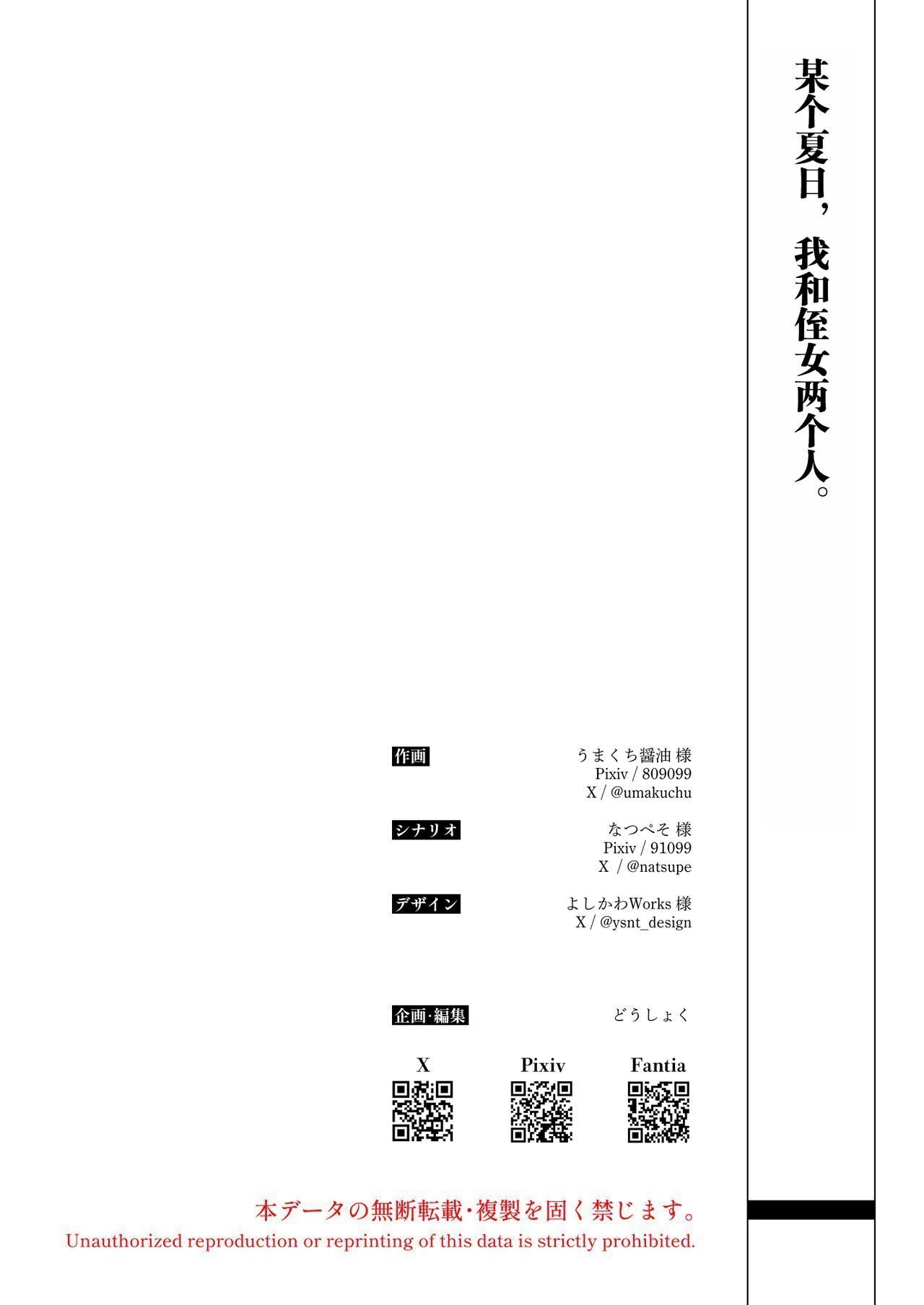 某个夏日，我和侄女两个人。

作画
うまくち醤油 様
Pixiv / 809099
X / @umakuchu

シナリオ
なつぺそ 様
Pixiv / 91099
X / @natsupe

デザイン
よしかわWorks 様
X / @ysnt_design

企画·編集
どうしょく

X
Pixiv
Fantia

本データの無断転載·複製を固く禁じます。
Unauthorized reproduction or reprinting of this data is strictly prohibited.